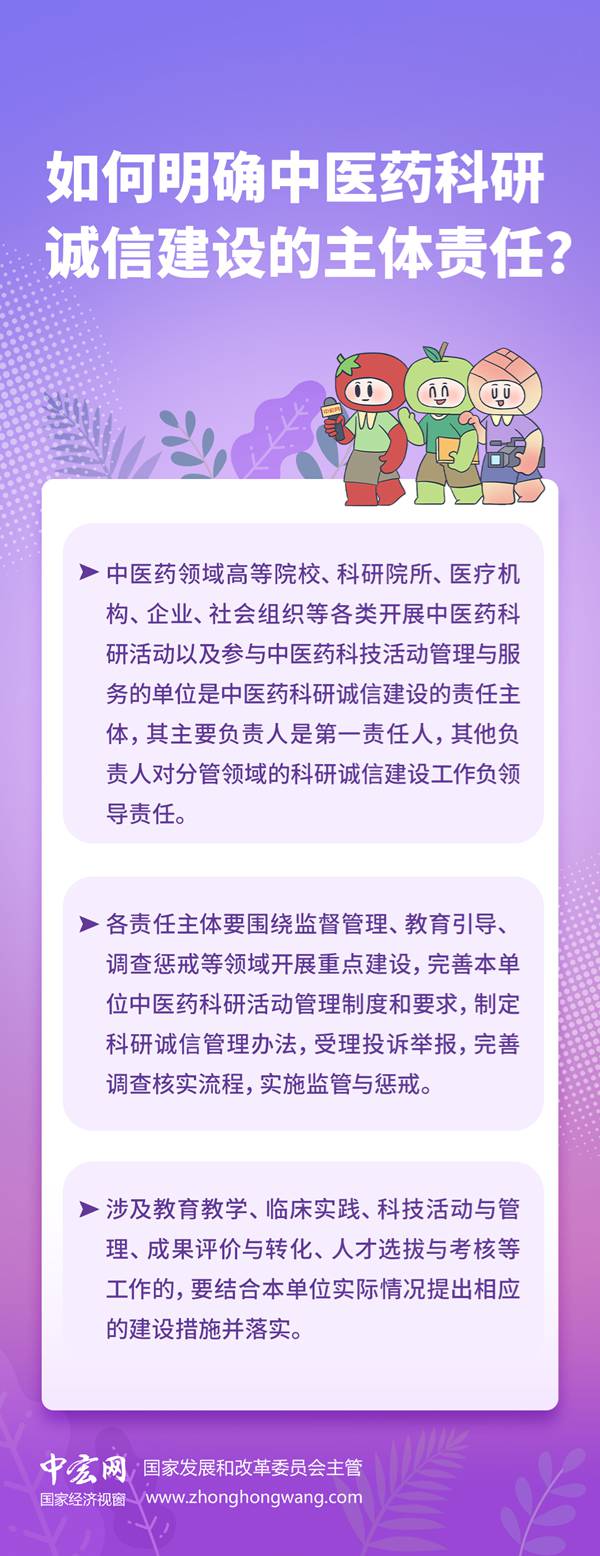 如何明确中医药科研诚信建设的主体责任？

➤ 中医药领域高等院校、科研院所、医疗机构、企业、社会组织等各类开展中医药科研活动以及参与中医药科技活动管理与服务的单位是中医药科研诚信建设的责任主体，其主要负责人是第一责任人，其他负责人对分管领域的科研诚信建设工作负领导责任。

➤ 各责任主体要围绕监督管理、教育引导、调查惩戒等领域开展重点建设，完善本单位中医药科研活动管理制度和要求，制定科研诚信管理办法，受理投诉举报，完善调查核实流程，实施监管与惩戒。

➤ 涉及教育教学、临床实践、科技活动与管理、成果评价与转化、人才选拔与考核等工作的，要结合本单位实际情况提出相应的建设措施并落实。

中宏网
国家经济视窗
国家发展和改革委员会主管
www.zhonghongwang.com